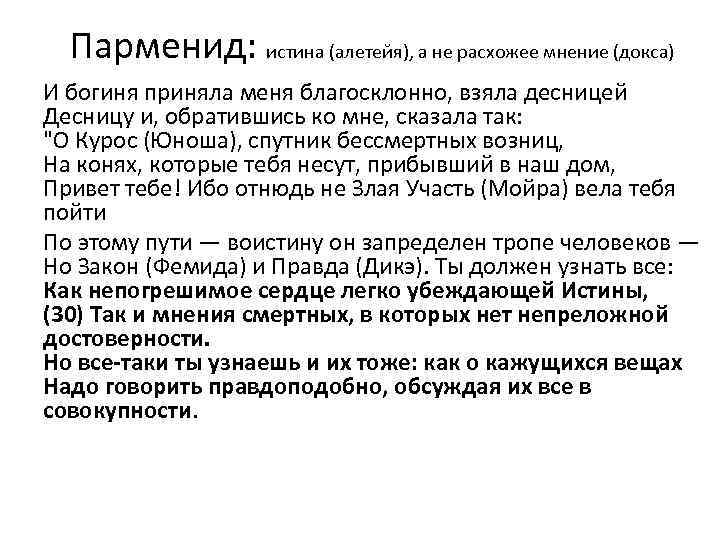 Парменид: истина (алетейя), а не расхожее мнение (докса)

И богиня приняла меня благосклонно, взяла десницей Десницу и, обратившись ко мне, сказала так:
"О Курос (Юноша), спутник бессмертных возниц,
На конях, которые тебя несут, прибывший в наш дом,
Привет тебе! Ибо отнюдь не Злая Участь (Мойра) вела тебя пойти

По этому пути — воистину он запределен тропе человеков —
Но Закон (Фемида) и Правда (Дикэ). Ты должен узнать все:
Как непогрешимое сердце легко убеждающей Истины,
(30) Так и мнения смертных, в которых нет непреложной достоверности.
Но все-таки ты узнаешь и их тоже: как о кажущихся вещах
Надо говорить правдоподобно, обсуждая их все в совокупности.